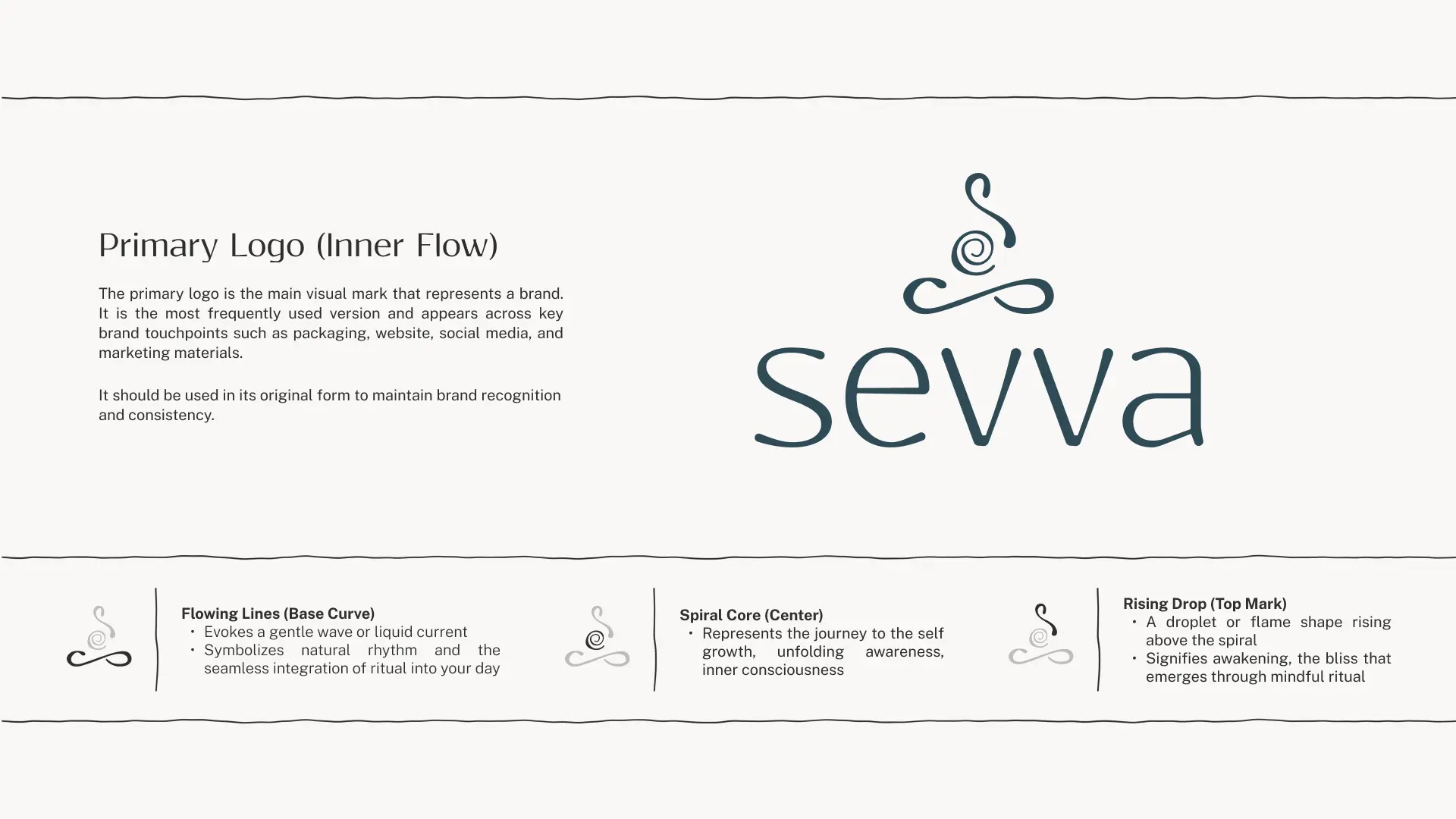 Primary Logo (Inner Flow)

The primary logo is the main visual mark that represents a brand. It is the most frequently used version and appears across key brand touchpoints such as packaging, website, social media, and marketing materials.

It should be used in its original form to maintain brand recognition and consistency.

sevva

Flowing Lines (Base Curve)
• Evokes a gentle wave or liquid current
• Symbolizes natural rhythm and the seamless integration of ritual into your day

Spiral Core (Center)
• Represents the journey to the self growth, unfolding awareness, inner consciousness

Rising Drop (Top Mark)
• A droplet or flame shape rising above the spiral
• Signifies awakening, the bliss that emerges through mindful ritual